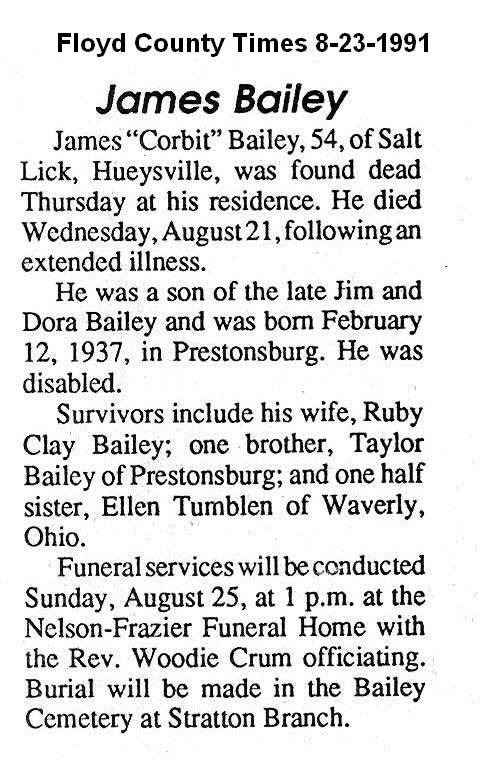 Floyd County Times 8-23-1991

James Bailey

James "Corbit" Bailey, 54, of Salt Lick, Hueysville, was found dead Thursday at his residence. He died Wednesday, August 21, following an extended illness.

He was a son of the late Jim and Dora Bailey and was born February 12, 1937, in Prestonsburg. He was disabled.

Survivors include his wife, Ruby Clay Bailey; one brother, Taylor Bailey of Prestonsburg; and one half sister, Ellen Tumblen of Waverly, Ohio.

Funeral services will be conducted Sunday, August 25, at 1 p.m. at the Nelson-Frazier Funeral Home with the Rev. Woodie Crum officiating. Burial will be made in the Bailey Cemetery at Stratton Branch.